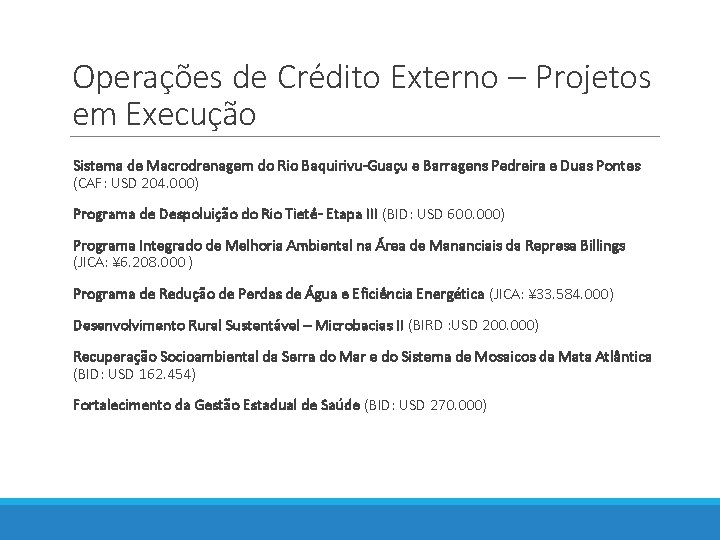 Operações de Crédito Externo – Projetos em Execução

Sistema de Macrodrenagem do Rio Baquirivu-Guaçu e Barragens Pedreira e Duas Pontes (CAF: USD 204.000)

Programa de Despoluição do Rio Tietê- Etapa III (BID: USD 600.000)

Programa Integrado de Melhoria Ambiental na Área de Mananciais da Represa Billings (JICA: ¥6.208.000 )

Programa de Redução de Perdas de Água e Eficiência Energética (JICA: ¥33.584.000)

Desenvolvimento Rural Sustentável – Microbacias II (BIRD :USD 200.000)

Recuperação Socioambiental da Serra do Mar e do Sistema de Mosaicos da Mata Atlântica (BID: USD 162.454)

Fortalecimento da Gestão Estadual de Saúde (BID: USD 270.000)